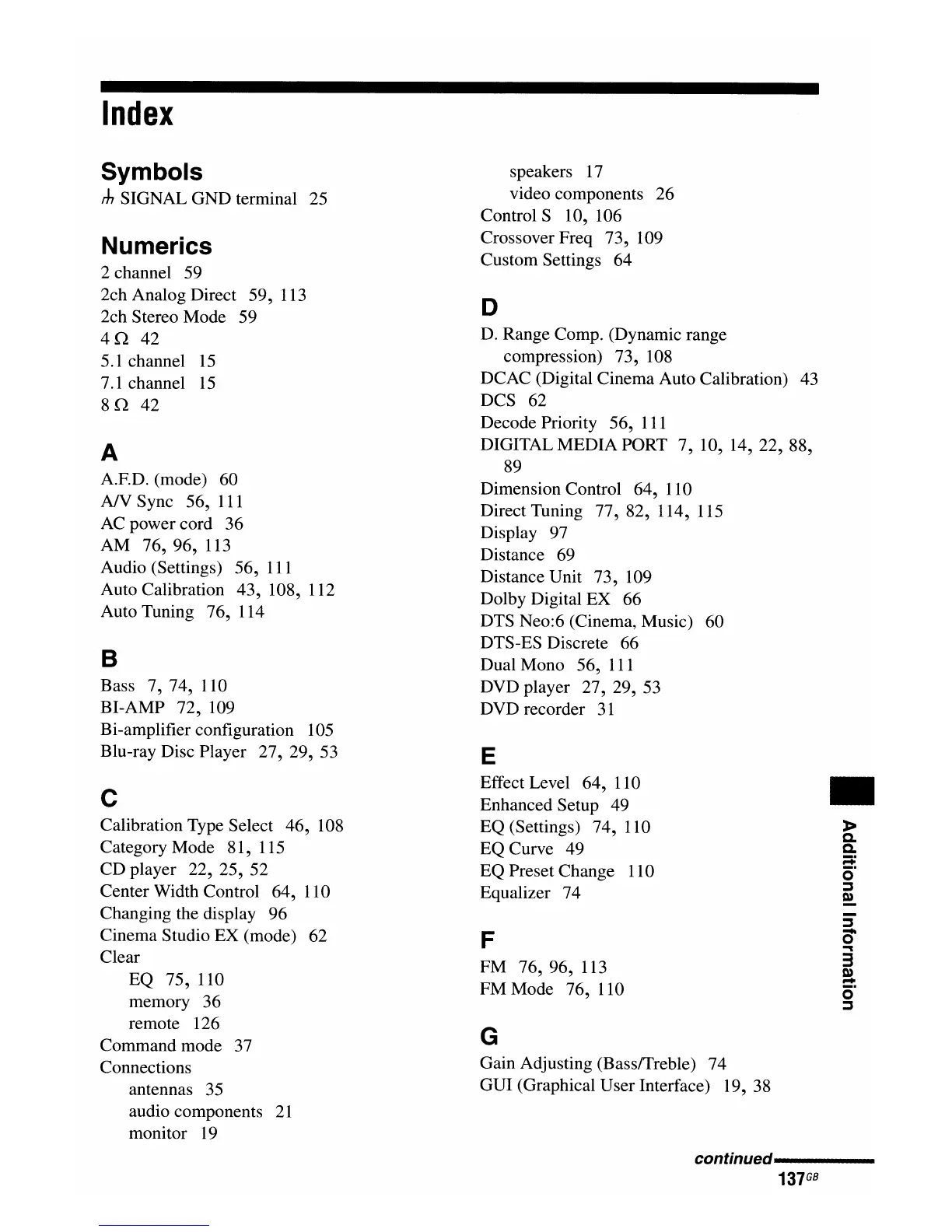 Index

Symbols
⏚ SIGNAL GND terminal 25

Numerics
2 channel 59
2ch Analog Direct 59, 113
2ch Stereo Mode 59
4 Ω 42
5.1 channel 15
7.1 channel 15
8 Ω 42

A
A.F.D. (mode) 60
A/V Sync 56, 111
AC power cord 36
AM 76, 96, 113
Audio (Settings) 56, 111
Auto Calibration 43, 108, 112
Auto Tuning 76, 114

B
Bass 7, 74, 110
BI-AMP 72, 109
Bi-amplifier configuration 105
Blu-ray Disc Player 27, 29, 53

C
Calibration Type Select 46, 108
Category Mode 81, 115
CD player 22, 25, 52
Center Width Control 64, 110
Changing the display 96
Cinema Studio EX (mode) 62
Clear
EQ 75, 110
memory 36
remote 126
Command mode 37
Connections
antennas 35
audio components 21
monitor 19
speakers 17
video components 26
Control S 10, 106
Crossover Freq 73, 109
Custom Settings 64

D
D. Range Comp. (Dynamic range compression) 73, 108
DCAC (Digital Cinema Auto Calibration) 43
DCS 62
Decode Priority 56, 111
DIGITAL MEDIA PORT 7, 10, 14, 22, 88, 89
Dimension Control 64, 110
Direct Tuning 77, 82, 114, 115
Display 97
Distance 69
Distance Unit 73, 109
Dolby Digital EX 66
DTS Neo:6 (Cinema, Music) 60
DTS-ES Discrete 66
Dual Mono 56, 111
DVD player 27, 29, 53
DVD recorder 31

E
Effect Level 64, 110
Enhanced Setup 49
EQ (Settings) 74, 110
EQ Curve 49
EQ Preset Change 110
Equalizer 74

F
FM 76, 96, 113
FM Mode 76, 110

G
Gain Adjusting (Bass/Treble) 74
GUI (Graphical User Interface) 19, 38

Additional Information

continued
137GB